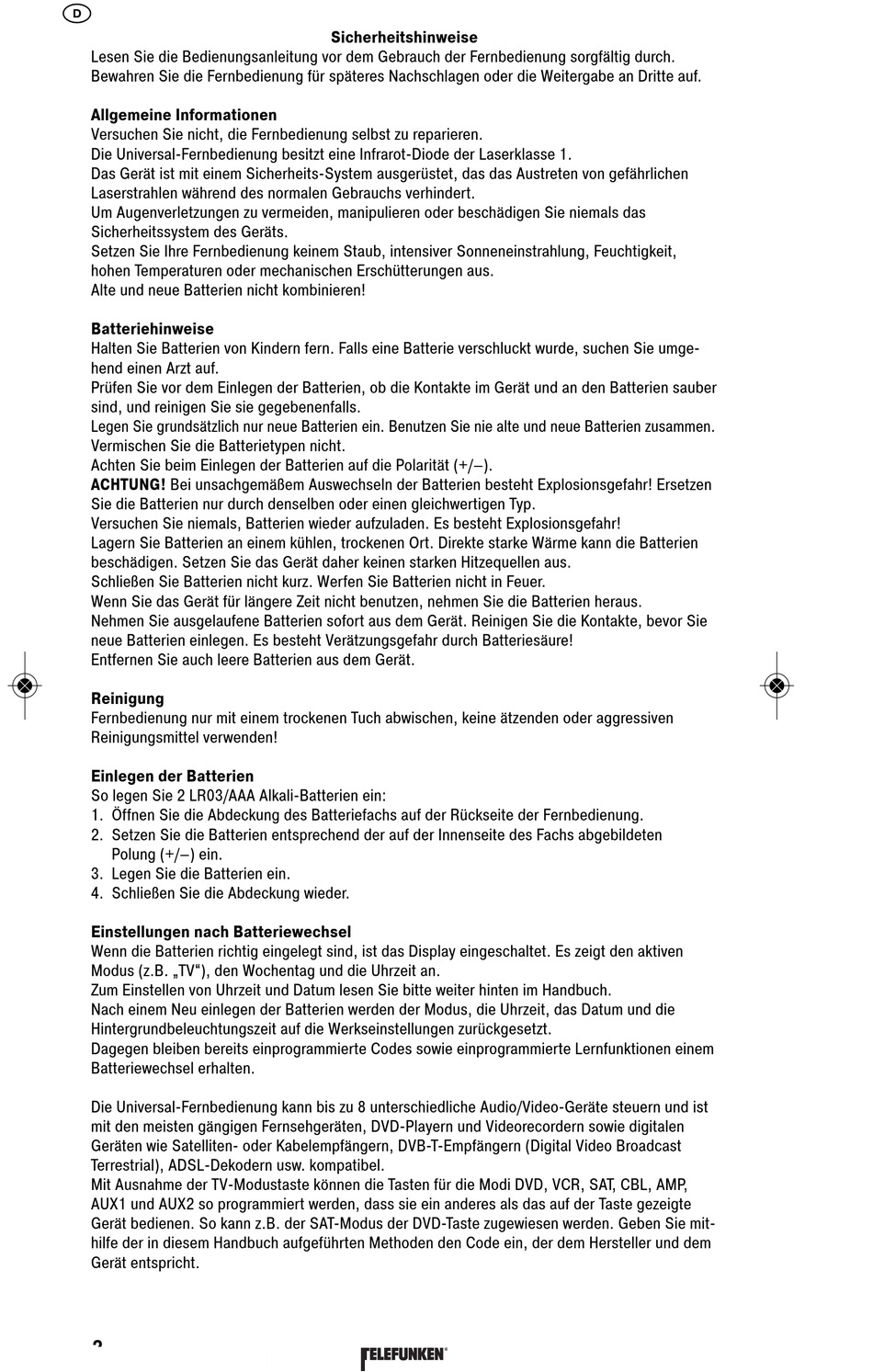 D

Sicherheitshinweise
Lesen Sie die Bedienungsanleitung vor dem Gebrauch der Fernbedienung sorgfältig durch. Bewahren Sie die Fernbedienung für späteres Nachschlagen oder die Weitergabe an Dritte auf.

Allgemeine Informationen
Versuchen Sie nicht, die Fernbedienung selbst zu reparieren.
Die Universal-Fernbedienung besitzt eine Infrarot-Diode der Laserklasse 1.
Das Gerät ist mit einem Sicherheits-System ausgerüstet, das das Austreten von gefährlichen Laserstrahlen während des normalen Gebrauchs verhindert.
Um Augenverletzungen zu vermeiden, manipulieren oder beschädigen Sie niemals das Sicherheitssystem des Geräts.
Setzen Sie Ihre Fernbedienung keinem Staub, intensiver Sonneneinstrahlung, Feuchtigkeit, hohen Temperaturen oder mechanischen Erschütterungen aus.
Alte und neue Batterien nicht kombinieren!

Batteriehinweise
Halten Sie Batterien von Kindern fern. Falls eine Batterie verschluckt wurde, suchen Sie umgehend einen Arzt auf.
Prüfen Sie vor dem Einlegen der Batterien, ob die Kontakte im Gerät und an den Batterien sauber sind, und reinigen Sie sie gegebenenfalls.
Legen Sie grundsätzlich nur neue Batterien ein. Benutzen Sie nie alte und neue Batterien zusammen. Vermischen Sie die Batterietypen nicht.
Achten Sie beim Einlegen der Batterien auf die Polarität (+/–).
ACHTUNG! Bei unsachgemäßem Auswechseln der Batterien besteht Explosionsgefahr! Ersetzen Sie die Batterien nur durch denselben oder einen gleichwertigen Typ.
Versuchen Sie niemals, Batterien wieder aufzuladen. Es besteht Explosionsgefahr!
Lagern Sie Batterien an einem kühlen, trockenen Ort. Direkte starke Wärme kann die Batterien beschädigen. Setzen Sie das Gerät daher keinen starken Hitzequellen aus.
Schließen Sie Batterien nicht kurz. Werfen Sie Batterien nicht in Feuer.
Wenn Sie das Gerät für längere Zeit nicht benutzen, nehmen Sie die Batterien heraus.
Nehmen Sie ausgelaufene Batterien sofort aus dem Gerät. Reinigen Sie die Kontakte, bevor Sie neue Batterien einlegen. Es besteht Verätzungsgefahr durch Batteriesäure!
Entfernen Sie auch leere Batterien aus dem Gerät.

Reinigung
Fernbedienung nur mit einem trockenen Tuch abwischen, keine ätzenden oder aggressiven Reinigungsmittel verwenden!

Einlegen der Batterien
So legen Sie 2 LR03/AAA Alkali-Batterien ein:
1. Öffnen Sie die Abdeckung des Batteriefachs auf der Rückseite der Fernbedienung.
2. Setzen Sie die Batterien entsprechend der auf der Innenseite des Fachs abgebildeten Polung (+/–) ein.
3. Legen Sie die Batterien ein.
4. Schließen Sie die Abdeckung wieder.

Einstellungen nach Batteriewechsel
Wenn die Batterien richtig eingelegt sind, ist das Display eingeschaltet. Es zeigt den aktiven Modus (z.B. „TV“), den Wochentag und die Uhrzeit an.
Zum Einstellen von Uhrzeit und Datum lesen Sie bitte weiter hinten im Handbuch.
Nach einem Neu einlegen der Batterien werden der Modus, die Uhrzeit, das Datum und die Hintergrundbeleuchtungszeit auf die Werkseinstellungen zurückgesetzt.
Dagegen bleiben bereits einprogrammierte Codes sowie einprogrammierte Lernfunktionen einem Batteriewechsel erhalten.

Die Universal-Fernbedienung kann bis zu 8 unterschiedliche Audio/Video-Geräte steuern und ist mit den meisten gängigen Fernsehgeräten, DVD-Playern und Videorecordern sowie digitalen Geräten wie Satelliten- oder Kabelempfängern, DVB-T-Empfängern (Digital Video Broadcast Terrestrial), ADSL-Dekodern usw. kompatibel.
Mit Ausnahme der TV-Modustaste können die Tasten für die Modi DVD, VCR, SAT, CBL, AMP, AUX1 und AUX2 so programmiert werden, dass sie ein anderes als das auf der Taste gezeigte Gerät bedienen. So kann z.B. der SAT-Modus der DVD-Taste zugewiesen werden. Geben Sie mithilfe der in diesem Handbuch aufgeführten Methoden den Code ein, der dem Hersteller und dem Gerät entspricht.

2
TELEFUNKEN